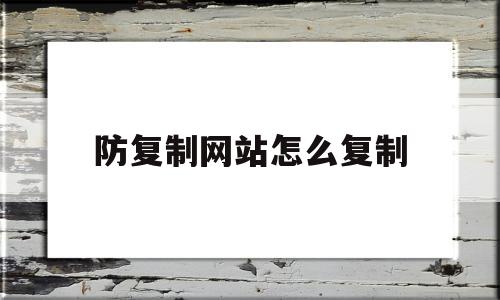 防复制网站怎么复制